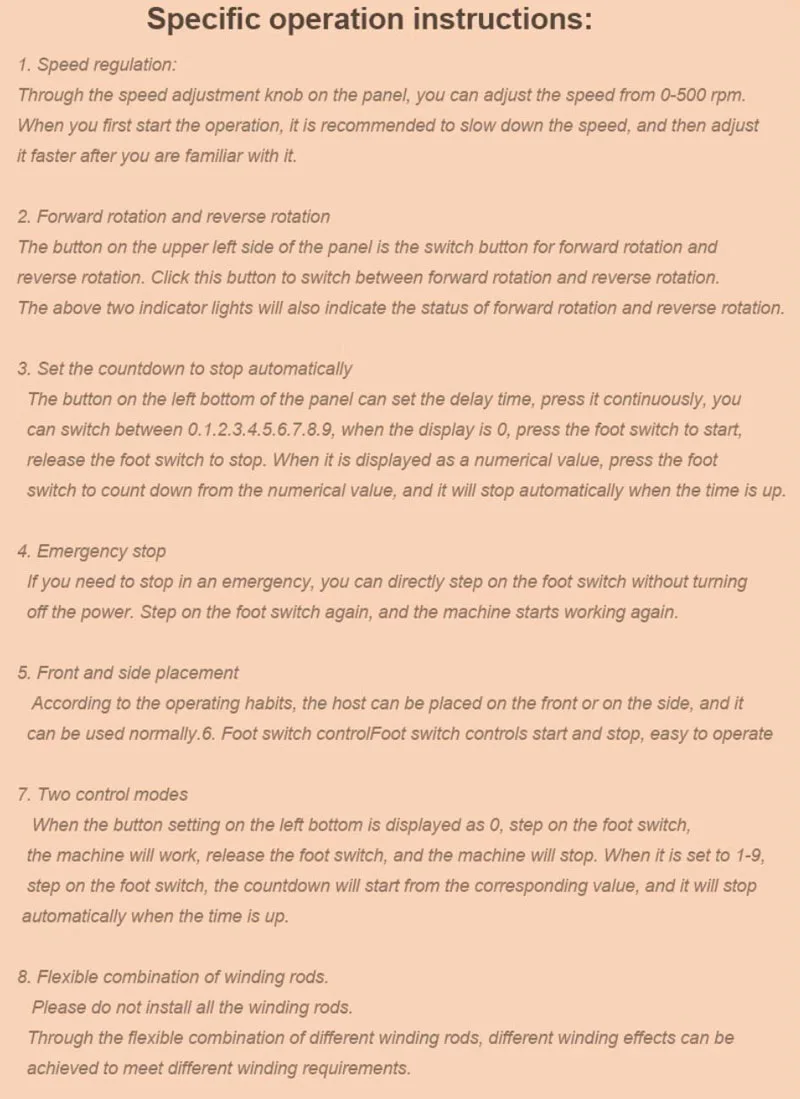 Specific operation instructions:

1. Speed regulation:
Through the speed adjustment knob on the panel, you can adjust the speed from 0-500 rpm. When you first start the operation, it is recommended to slow down the speed, and then adjust it faster after you are familiar with it.

2. Forward rotation and reverse rotation
The button on the upper left side of the panel is the switch button for forward rotation and reverse rotation. Click this button to switch between forward rotation and reverse rotation. The above two indicator lights will also indicate the status of forward rotation and reverse rotation.

3. Set the countdown to stop automatically
The button on the left bottom of the panel can set the delay time, press it continuously, you can switch between 0.1.2.3.4.5.6.7.8.9, when the display is 0, press the foot switch to start, release the foot switch to stop. When it is displayed as a numerical value, press the foot switch to count down from the numerical value, and it will stop automatically when the time is up.

4. Emergency stop
If you need to stop in an emergency, you can directly step on the foot switch without turning off the power. Step on the foot switch again, and the machine starts working again.

5. Front and side placement
According to the operating habits, the host can be placed on the front or on the side, and it can be used normally.6. Foot switch controlFoot switch controls start and stop, easy to operate

7. Two control modes
When the button setting on the left bottom is displayed as 0, step on the foot switch, the machine will work, release the foot switch, and the machine will stop. When it is set to 1-9, step on the foot switch, the countdown will start from the corresponding value, and it will stop automatically when the time is up.

8. Flexible combination of winding rods.
Please do not install all the winding rods.
Through the flexible combination of different winding rods, different winding effects can be achieved to meet different winding requirements.